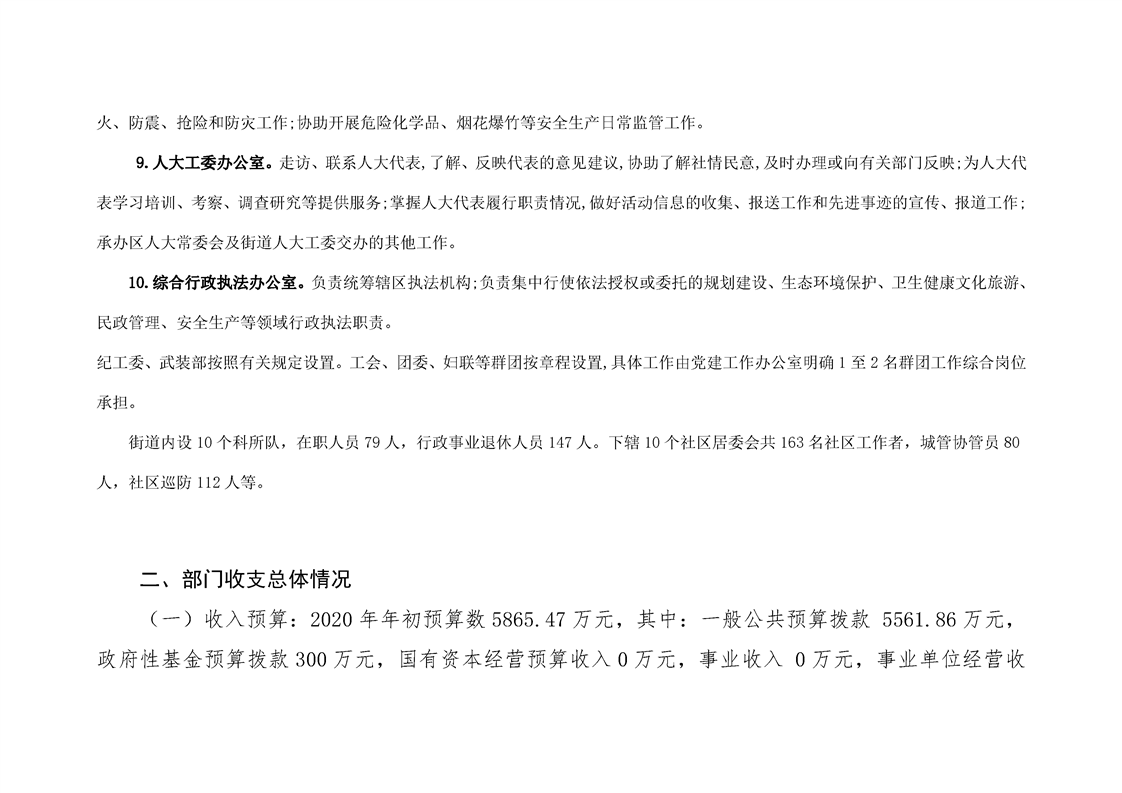 火、防震、抢险和防灾工作;协助开展危险化学品、烟花爆竹等安全生产日常监管工作。

9. 人大工委办公室。走访、联系人大代表,了解、反映代表的意见建议,协助了解社情民意,及时办理或向有关部门反映;为人大代表学习培训、考察、调查研究等提供服务;掌握人大代表履行职责情况,做好活动信息的收集、报送工作和先进事迹的宣传、报道工作;承办区人大常委会及街道人大工委交办的其他工作。

10. 综合行政执法办公室。负责统筹辖区执法机构;负责集中行使依法授权或委托的规划建设、生态环境保护、卫生健康文化旅游、民政管理、安全生产等领域行政执法职责。

纪工委、武装部按照有关规定设置。工会、团委、妇联等群团按章程设置,具体工作由党建工作办公室明确 1 至 2 名群团工作综合岗位承担。

街道内设 10 个科所队，在职人员 79 人，行政事业退休人员 147 人。下辖 10 个社区居委会共 163 名社区工作者，城管协管员 80 人，社区巡防 112 人等。

二、部门收支总体情况

（一）收入预算：2020 年年初预算数 5865.47 万元，其中：一般公共预算拨款 5561.86 万元，政府性基金预算拨款 300 万元，国有资本经营预算收入 0 万元，事业收入 0 万元，事业单位经营收